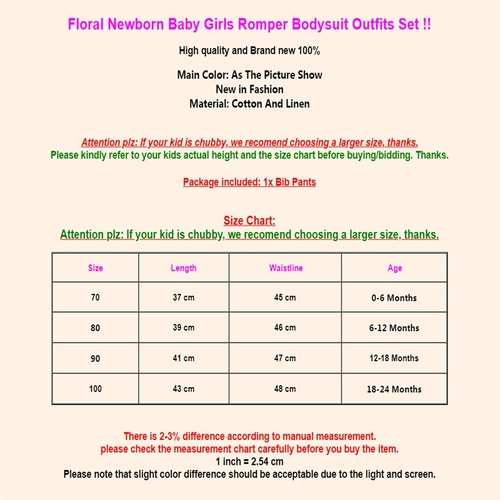 Floral Newborn Baby Girls Romper Bodysuit Outfits Set !!

High quality and Brand new 100%

Main Color: As The Picture Show
New in Fashion
Material: Cotton And Linen

Attention plz: If your kid is chubby, we recomend choosing a larger size, thanks.
Please kindly refer to your kids actual height and the size chart before buying/bidding. Thanks.

Package included: 1x Bib Pants

Size Chart:
Attention plz: If your kid is chubby, we recomend choosing a larger size, thanks.

| Size | Length | Waistline | Age |
|---|---|---|---|
| 70 | 37 cm | 45 cm | 0-6 Months |
| 80 | 39 cm | 46 cm | 6-12 Months |
| 90 | 41 cm | 47 cm | 12-18 Months |
| 100 | 43 cm | 48 cm | 18-24 Months |

There is 2-3% difference according to manual measurement.
please check the measurement chart carefully before you buy the item.
1 inch = 2.54 cm
Please note that slight color difference should be acceptable due to the light and screen.